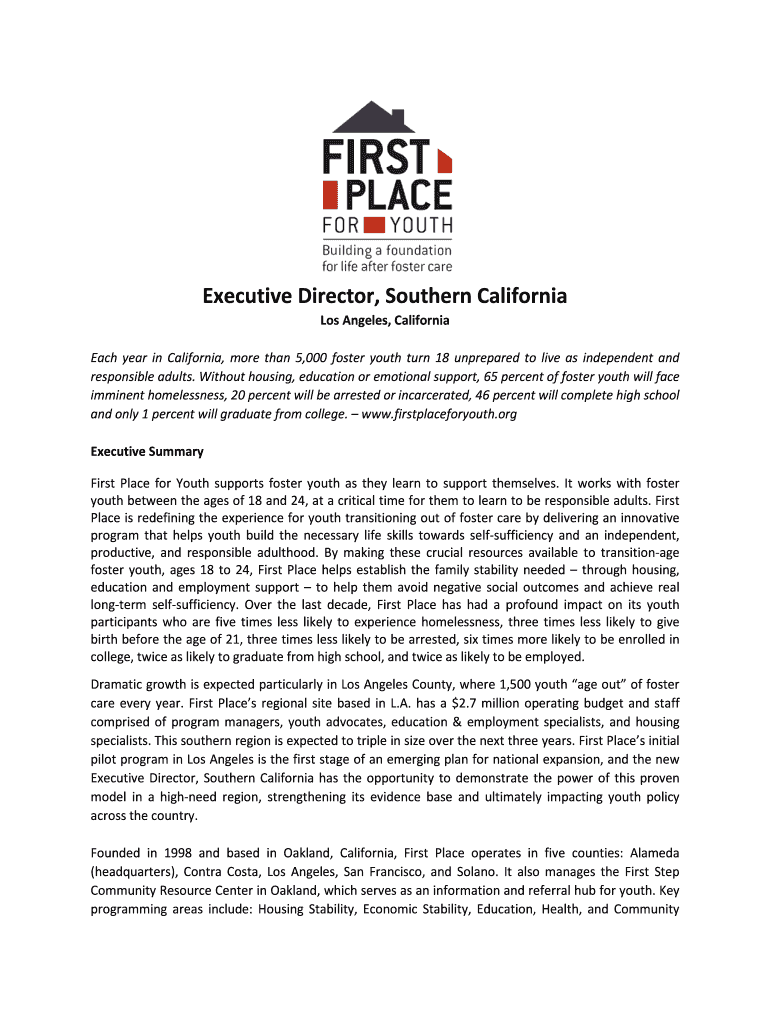 FIRST PLACE FOR YOUTH
Building a foundation for life after foster care

Executive Director, Southern California

Los Angeles, California

Each year in California, more than 5,000 foster youth turn 18 unprepared to live as independent and responsible adults. Without housing, education or emotional support, 65 percent of foster youth will face imminent homelessness, 20 percent will be arrested or incarcerated, 46 percent will complete high school and only 1 percent will graduate from college. – www.firstplaceforyouth.org

Executive Summary

First Place for Youth supports foster youth as they learn to support themselves. It works with foster youth between the ages of 18 and 24, at a critical time for them to learn to be responsible adults. First Place is redefining the experience for youth transitioning out of foster care by delivering an innovative program that helps youth build the necessary life skills towards self-sufficiency and an independent, productive, and responsible adulthood. By making these crucial resources available to transition-age foster youth, ages 18 to 24, First Place helps establish the family stability needed – through housing, education and employment support – to help them avoid negative social outcomes and achieve real long-term self-sufficiency. Over the last decade, First Place has had a profound impact on its youth participants who are five times less likely to experience homelessness, three times less likely to give birth before the age of 21, three times less likely to be arrested, six times more likely to be enrolled in college, twice as likely to graduate from high school, and twice as likely to be employed.

Dramatic growth is expected particularly in Los Angeles County, where 1,500 youth "age out" of foster care every year. First Place's regional site based in L.A. has a $2.7 million operating budget and staff comprised of program managers, youth advocates, education & employment specialists, and housing specialists. This southern region is expected to triple in size over the next three years. First Place's initial pilot program in Los Angeles is the first stage of an emerging plan for national expansion, and the new Executive Director, Southern California has the opportunity to demonstrate the power of this proven model in a high-need region, strengthening its evidence base and ultimately impacting youth policy across the country.

Founded in 1998 and based in Oakland, California, First Place operates in five counties: Alameda (headquarters), Contra Costa, Los Angeles, San Francisco, and Solano. It also manages the First Step Community Resource Center in Oakland, which serves as an information and referral hub for youth. Key programming areas include: Housing Stability, Economic Stability, Education, Health, and Community